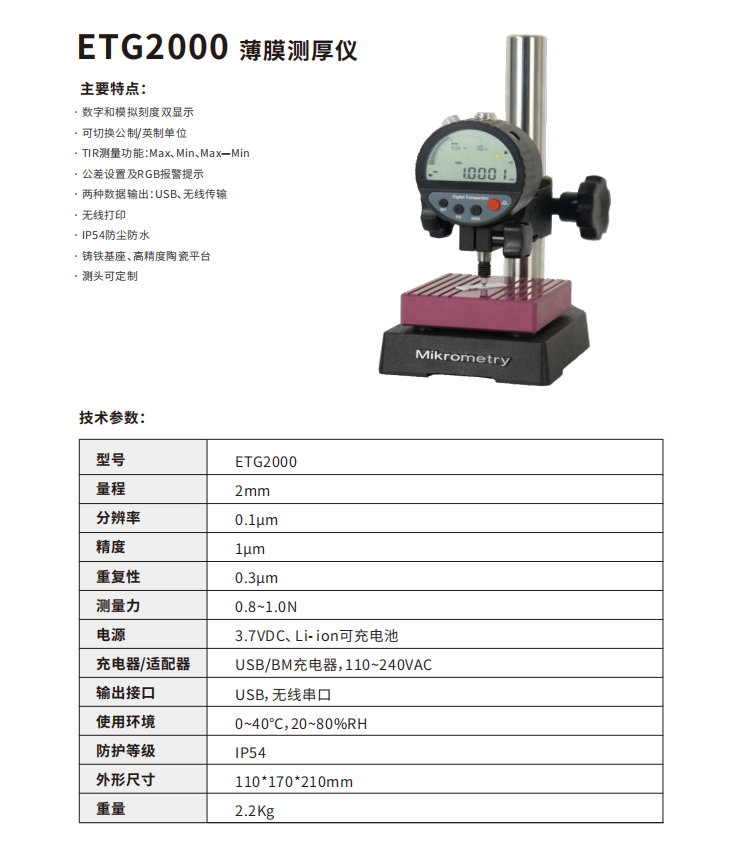 ETG2000 薄膜测厚仪

主要特点：

· 数字和模拟刻度双显示
· 可切换公制/英制单位
· TIR测量功能：Max、Min、Max—Min
· 公差设置及RGB报警提示
· 两种数据输出：USB、无线传输
· 无线打印
· IP54防尘防水
· 铸铁基座、高精度陶瓷平台
· 测头可定制

1.0001

Digital Comparator

Mikrometry

技术参数：

| 型号 | ETG2000 |
|---|---|
| 量程 | 2mm |
| 分辨率 | 0.1μm |
| 精度 | 1μm |
| 重复性 | 0.3μm |
| 测量力 | 0.8~1.0N |
| 电源 | 3.7VDC、Li-ion可充电池 |
| 充电器/适配器 | USB/BM充电器，110~240VAC |
| 输出接口 | USB，无线串口 |
| 使用环境 | 0~40°C，20~80%RH |
| 防护等级 | IP54 |
| 外形尺寸 | 110*170*210mm |
| 重量 | 2.2Kg |